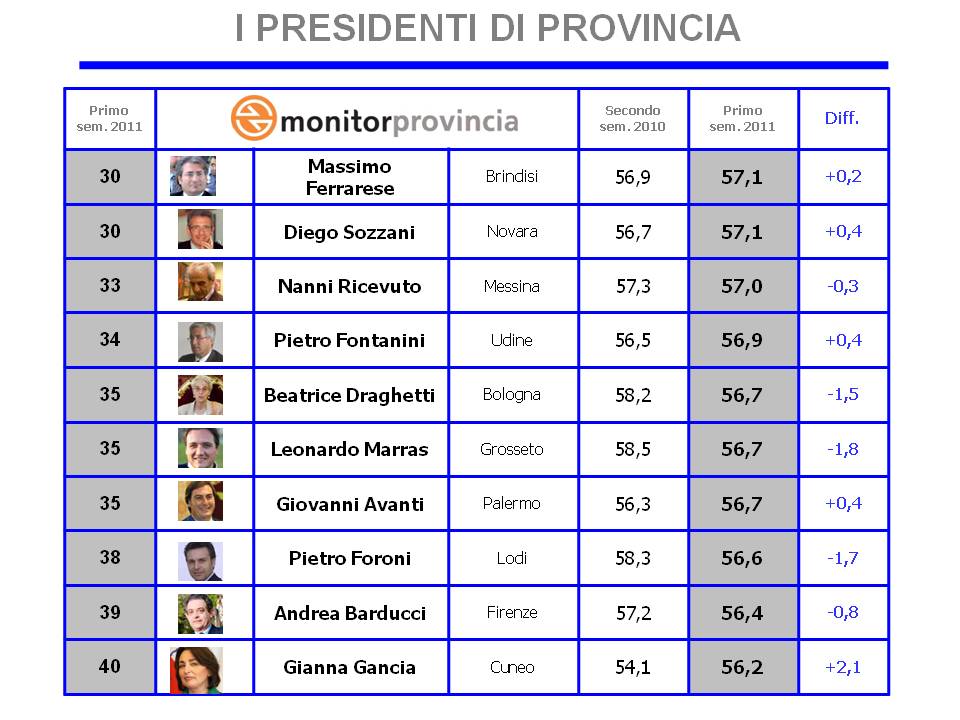 I PRESIDENTI DI PROVINCIA

| Primo sem. 2011 | monitorprovincia | | Secondo sem. 2010 | Primo sem. 2011 | Diff. |
|---|---|---|---|---|---|
| 30 | Massimo Ferrarese | Brindisi | 56,9 | 57,1 | +0,2 |
| 30 | Diego Sozzani | Novara | 56,7 | 57,1 | +0,4 |
| 33 | Nanni Ricevuto | Messina | 57,3 | 57,0 | -0,3 |
| 34 | Pietro Fontanini | Udine | 56,5 | 56,9 | +0,4 |
| 35 | Beatrice Draghetti | Bologna | 58,2 | 56,7 | -1,5 |
| 35 | Leonardo Marras | Grosseto | 58,5 | 56,7 | -1,8 |
| 35 | Giovanni Avanti | Palermo | 56,3 | 56,7 | +0,4 |
| 38 | Pietro Foroni | Lodi | 58,3 | 56,6 | -1,7 |
| 39 | Andrea Barducci | Firenze | 57,2 | 56,4 | -0,8 |
| 40 | Gianna Gancia | Cuneo | 54,1 | 56,2 | +2,1 |